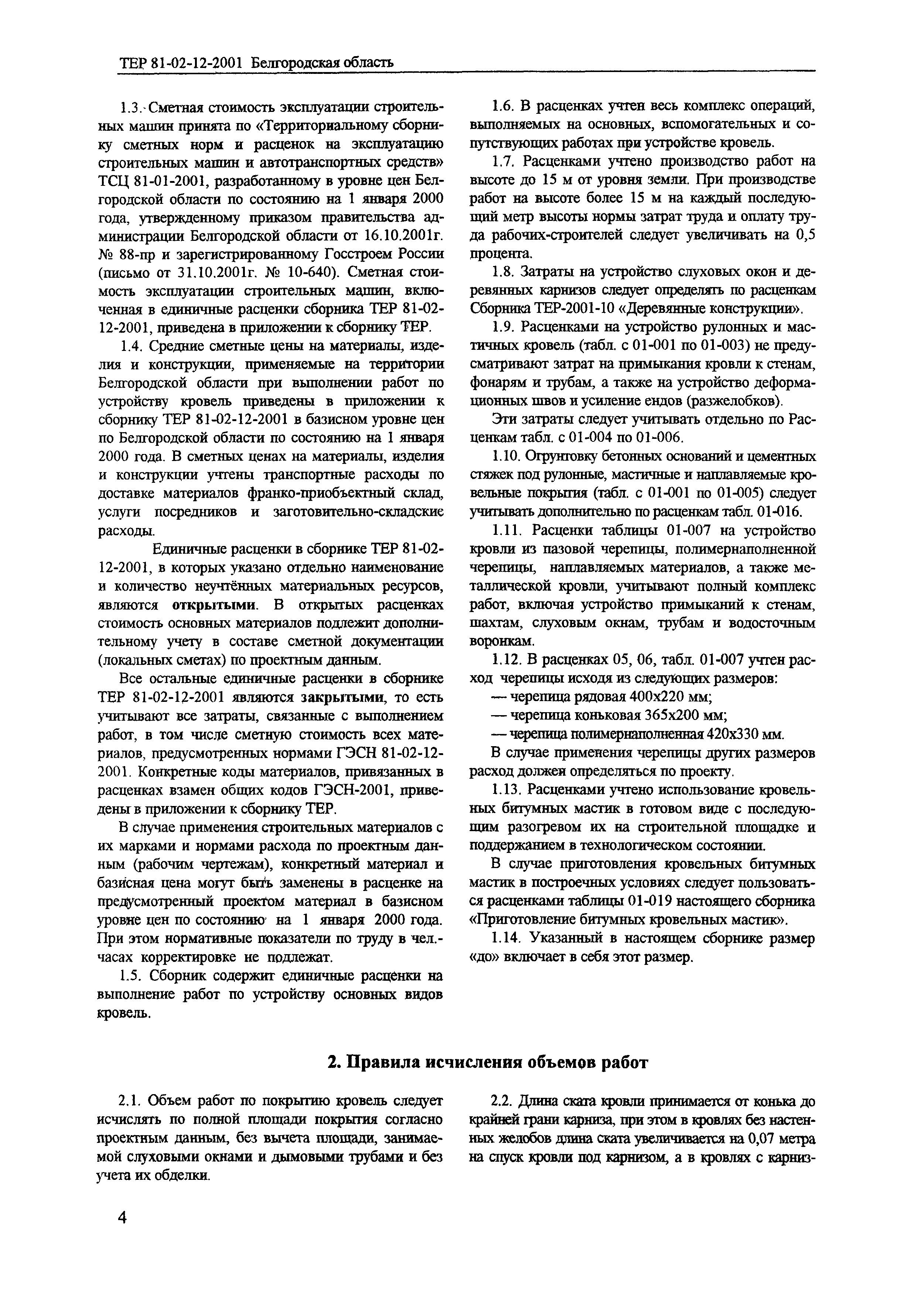 ТЕР 81-02-12-2001 Белгородская область

1.3. Сметная стоимость эксплуатации строительных машин принята по «Территориальному сборнику сметных норм и расценок на эксплуатацию строительных машин и автотранспортных средств» ТСЦ 81-01-2001, разработанному в уровне цен Белгородской области по состоянию на 1 января 2000 года, утвержденному приказом правительства администрации Белгородской области от 16.10.2001г. № 88-пр и зарегистрированному Госстроем России (письмо от 31.10.2001г. № 10-640). Сметная стоимость эксплуатации строительных машин, включенная в единичные расценки сборника ТЕР 81-02-12-2001, приведена в приложении к сборнику ТЕР.

1.4. Средние сметные цены на материалы, изделия и конструкции, применяемые на территории Белгородской области при выполнении работ по устройству кровель приведены в приложении к сборнику ТЕР 81-02-12-2001 в базисном уровне цен по Белгородской области по состоянию на 1 января 2000 года. В сметных ценах на материалы, изделия и конструкции учтены транспортные расходы по доставке материалов франко-приобъектный склад, услуги посредников и заготовительно-складские расходы.

Единичные расценки в сборнике ТЕР 81-02-12-2001, в которых указано отдельно наименование и количество неучтённых материальных ресурсов, являются открытыми. В открытых расценках стоимость основных материалов подлежит дополнительному учету в составе сметной документации (локальных сметах) по проектным данным.

Все остальные единичные расценки в сборнике ТЕР 81-02-12-2001 являются закрытыми, то есть учитывают все затраты, связанные с выполнением работ, в том числе сметную стоимость всех материалов, предусмотренных нормами ГЭСН 81-02-12-2001. Конкретные коды материалов, привязанных в расценках взамен общих кодов ГЭСН-2001, приведены в приложении к сборнику ТЕР.

В случае применения строительных материалов с их марками и нормами расхода по проектным данным (рабочим чертежам), конкретный материал и базисная цена могут быть заменены в расценке на предусмотренный проектом материал в базисном уровне цен по состоянию на 1 января 2000 года. При этом нормативные показатели по труду в чел.-часах корректировке не подлежат.

1.5. Сборник содержит единичные расценки на выполнение работ по устройству основных видов кровель.

1.6. В расценках учтен весь комплекс операций, выполняемых на основных, вспомогательных и сопутствующих работах при устройстве кровель.

1.7. Расценками учтено производство работ на высоте до 15 м от уровня земли. При производстве работ на высоте более 15 м на каждый последующий метр высоты нормы затрат труда и оплату труда рабочих-строителей следует увеличивать на 0,5 процента.

1.8. Затраты на устройство слуховых окон и деревянных карнизов следует определять по расценкам Сборника ТЕР-2001-10 «Деревянные конструкции».

1.9. Расценками на устройство рулонных и мастичных кровель (табл. с 01-001 по 01-003) не предусматривают затрат на примыкания кровли к стенам, фонарям и трубам, а также на устройство деформационных швов и усиление ендов (разжелобков).

Эти затраты следует учитывать отдельно по Расценкам табл. с 01-004 по 01-006.

1.10. Огрунтовку бетонных оснований и цементных стяжек под рулонные, мастичные и наплавляемые кровельные покрытия (табл. с 01-001 по 01-005) следует учитывать дополнительно по расценкам табл. 01-016.

1.11. Расценки таблицы 01-007 на устройство кровли из пазовой черепицы, полимернаполненной черепицы, наплавляемых материалов, а также металлической кровли, учитывают полный комплекс работ, включая устройство примыканий к стенам, шахтам, слуховым окнам, трубам и водосточным воронкам.

1.12. В расценках 05, 06, табл. 01-007 учтен расход черепицы исходя из следующих размеров:
— черепица рядовая 400х220 мм;
— черепица коньковая 365х200 мм;
— черепица полимернаполненная 420х330 мм.

В случае применения черепицы других размеров расход должен определяться по проекту.

1.13. Расценками учтено использование кровельных битумных мастик в готовом виде с последующим разогревом их на строительной площадке и поддержанием в технологическом состоянии.

В случае приготовления кровельных битумных мастик в построечных условиях следует пользоваться расценками таблицы 01-019 настоящего сборника «Приготовление битумных кровельных мастик».

1.14. Указанный в настоящем сборнике размер «до» включает в себя этот размер.

2. Правила исчисления объемов работ

2.1. Объем работ по покрытию кровель следует исчислять по полной площади покрытия согласно проектным данным, без вычета площади, занимаемой слуховыми окнами и дымовыми трубами и без учета их обделки.

2.2. Длина ската кровли принимается от конька до крайней грани карниза, при этом в кровлях без настенных желобов длина ската увеличивается на 0,07 метра на спуск кровли под карнизом, а в кровлях с карниз-

4